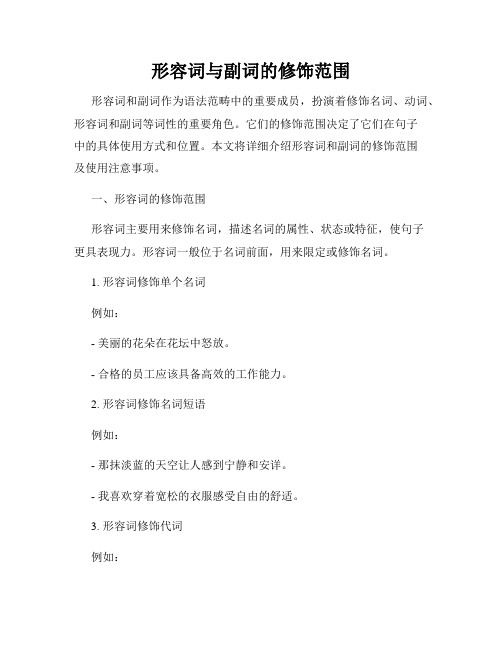 形容词与副词的修饰范围

形容词和副词作为语法范畴中的重要成员，扮演着修饰名词、动词、形容词和副词等词性的重要角色。它们的修饰范围决定了它们在句子中的具体使用方式和位置。本文将详细介绍形容词和副词的修饰范围及使用注意事项。

一、形容词的修饰范围

形容词主要用来修饰名词，描述名词的属性、状态或特征，使句子更具表现力。形容词一般位于名词前面，用来限定或修饰名词。

1. 形容词修饰单个名词

例如：

- 美丽的花朵在花坛中怒放。

- 合格的员工应该具备高效的工作能力。

2. 形容词修饰名词短语

例如：

- 那抹淡蓝的天空让人感到宁静和安详。

- 我喜欢穿着宽松的衣服感受自由的舒适。

3. 形容词修饰代词

例如：